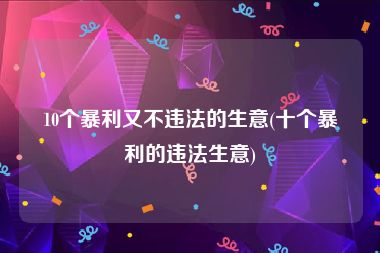 10个暴利又不违法的生意(十个暴利的违法生意)